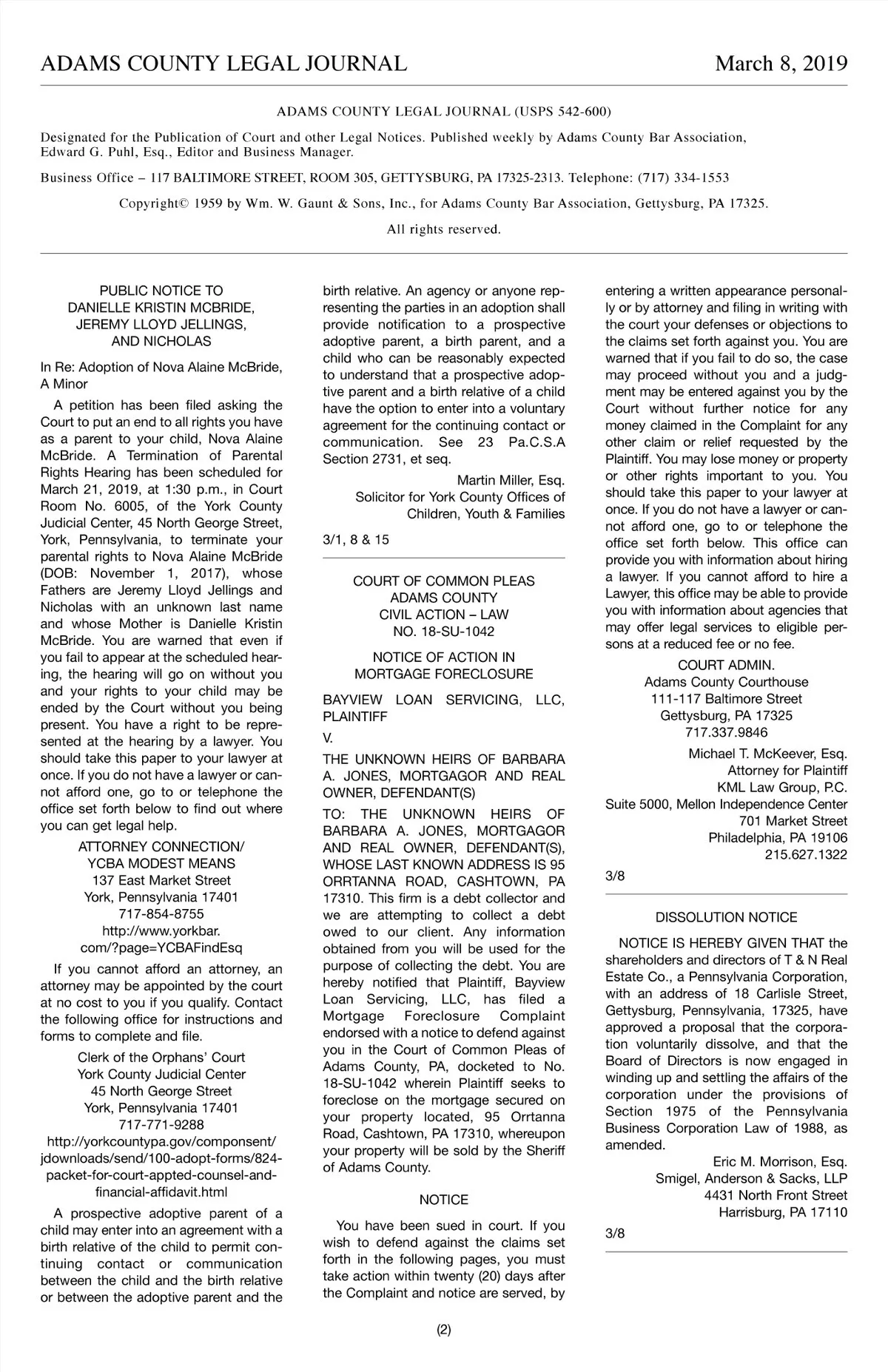 ADAMS COUNTY LEGAL JOURNAL March 8, 2019

ADAMS COUNTY LEGAL JOURNAL (USPS 542-600)

Designated for the Publication of Court and other Legal Notices. Published weekly by Adams County Bar Association, Edward G. Puhl, Esq., Editor and Business Manager.

Business Office – 117 BALTIMORE STREET, ROOM 305, GETTYSBURG, PA 17325-2313. Telephone: (717) 334-1553

Copyright© 1959 by Wm. W. Gaunt & Sons, Inc., for Adams County Bar Association, Gettysburg, PA 17325.

All rights reserved.

PUBLIC NOTICE TO
DANIELLE KRISTIN MCBRIDE,
JEREMY LLOYD JELLINGS,
AND NICHOLAS

In Re: Adoption of Nova Alaine McBride, A Minor

A petition has been filed asking the Court to put an end to all rights you have as a parent to your child, Nova Alaine McBride. A Termination of Parental Rights Hearing has been scheduled for March 21, 2019, at 1:30 p.m., in Court Room No. 6005, of the York County Judicial Center, 45 North George Street, York, Pennsylvania, to terminate your parental rights to Nova Alaine McBride (DOB: November 1, 2017), whose Fathers are Jeremy Lloyd Jellings and Nicholas with an unknown last name and whose Mother is Danielle Kristin McBride. You are warned that even if you fail to appear at the scheduled hearing, the hearing will go on without you and your rights to your child may be ended by the Court without you being present. You have a right to be represented at the hearing by a lawyer. You should take this paper to your lawyer at once. If you do not have a lawyer or cannot afford one, go to or telephone the office set forth below to find out where you can get legal help.

ATTORNEY CONNECTION/
YCBA MODEST MEANS
137 East Market Street
York, Pennsylvania 17401
717-854-8755
http://www.yorkbar.com/?page=YCBAFindEsq

If you cannot afford an attorney, an attorney may be appointed by the court at no cost to you if you qualify. Contact the following office for instructions and forms to complete and file.

Clerk of the Orphans' Court
York County Judicial Center
45 North George Street
York, Pennsylvania 17401
717-771-9288
http://yorkcountypa.gov/componsent/jdownloads/send/100-adopt-forms/824-packet-for-court-appted-counsel-and-financial-affidavit.html

A prospective adoptive parent of a child may enter into an agreement with a birth relative of the child to permit continuing contact or communication between the child and the birth relative or between the adoptive parent and the birth relative. An agency or anyone representing the parties in an adoption shall provide notification to a prospective adoptive parent, a birth parent, and a child who can be reasonably expected to understand that a prospective adoptive parent and a birth relative of a child have the option to enter into a voluntary agreement for the continuing contact or communication. See 23 Pa.C.S.A Section 2731, et seq.

Martin Miller, Esq.
Solicitor for York County Offices of Children, Youth & Families

3/1, 8 & 15

COURT OF COMMON PLEAS
ADAMS COUNTY
CIVIL ACTION – LAW
NO. 18-SU-1042

NOTICE OF ACTION IN
MORTGAGE FORECLOSURE

BAYVIEW LOAN SERVICING, LLC, PLAINTIFF

V.

THE UNKNOWN HEIRS OF BARBARA A. JONES, MORTGAGOR AND REAL OWNER, DEFENDANT(S)

TO: THE UNKNOWN HEIRS OF BARBARA A. JONES, MORTGAGOR AND REAL OWNER, DEFENDANT(S), WHOSE LAST KNOWN ADDRESS IS 95 ORRTANNA ROAD, CASHTOWN, PA 17310. This firm is a debt collector and we are attempting to collect a debt owed to our client. Any information obtained from you will be used for the purpose of collecting the debt. You are hereby notified that Plaintiff, Bayview Loan Servicing, LLC, has filed a Mortgage Foreclosure Complaint endorsed with a notice to defend against you in the Court of Common Pleas of Adams County, PA, docketed to No. 18-SU-1042 wherein Plaintiff seeks to foreclose on the mortgage secured on your property located, 95 Orrtanna Road, Cashtown, PA 17310, whereupon your property will be sold by the Sheriff of Adams County.

NOTICE

You have been sued in court. If you wish to defend against the claims set forth in the following pages, you must take action within twenty (20) days after the Complaint and notice are served, by entering a written appearance personally or by attorney and filing in writing with the court your defenses or objections to the claims set forth against you. You are warned that if you fail to do so, the case may proceed without you and a judgment may be entered against you by the Court without further notice for any money claimed in the Complaint for any other claim or relief requested by the Plaintiff. You may lose money or property or other rights important to you. You should take this paper to your lawyer at once. If you do not have a lawyer or cannot afford one, go to or telephone the office set forth below. This office can provide you with information about hiring a lawyer. If you cannot afford to hire a Lawyer, this office may be able to provide you with information about agencies that may offer legal services to eligible persons at a reduced fee or no fee.

COURT ADMIN.
Adams County Courthouse
111-117 Baltimore Street
Gettysburg, PA 17325
717.337.9846

Michael T. McKeever, Esq.
Attorney for Plaintiff
KML Law Group, P.C.
Suite 5000, Mellon Independence Center
701 Market Street
Philadelphia, PA 19106
215.627.1322

3/8

DISSOLUTION NOTICE

NOTICE IS HEREBY GIVEN THAT the shareholders and directors of T & N Real Estate Co., a Pennsylvania Corporation, with an address of 18 Carlisle Street, Gettysburg, Pennsylvania, 17325, have approved a proposal that the corporation voluntarily dissolve, and that the Board of Directors is now engaged in winding up and settling the affairs of the corporation under the provisions of Section 1975 of the Pennsylvania Business Corporation Law of 1988, as amended.

Eric M. Morrison, Esq.
Smigel, Anderson & Sacks, LLP
4431 North Front Street
Harrisburg, PA 17110

3/8

(2)